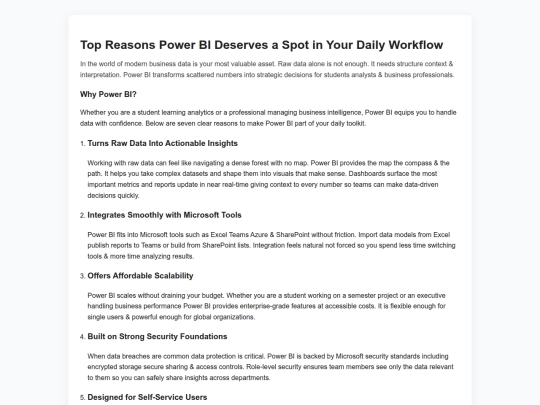 Top Reasons Power BI Deserves a Spot in Your Daily Workflow

In the world of modern business data is your most valuable asset. Raw data alone is not enough. It needs structure context & interpretation. Power BI transforms scattered numbers into strategic decisions for students analysts & business professionals.

Why Power BI?

Whether you are a student learning analytics or a professional managing business intelligence, Power BI equips you to handle data with confidence. Below are seven clear reasons to make Power BI part of your daily toolkit.

1. Turns Raw Data Into Actionable Insights

Working with raw data can feel like navigating a dense forest with no map. Power BI provides the map the compass & the path. It helps you take complex datasets and shape them into visuals that make sense. Dashboards surface the most important metrics and reports update in near real-time giving context to every number so teams can make data-driven decisions quickly.

2. Integrates Smoothly with Microsoft Tools

Power BI fits into Microsoft tools such as Excel Teams Azure & SharePoint without friction. Import data models from Excel publish reports to Teams or build from SharePoint lists. Integration feels natural not forced so you spend less time switching tools & more time analyzing results.

3. Offers Affordable Scalability

Power BI scales without draining your budget. Whether you are a student working on a semester project or an executive handling business performance Power BI provides enterprise-grade features at accessible costs. It is flexible enough for single users & powerful enough for global organizations.

4. Built on Strong Security Foundations

When data breaches are common data protection is critical. Power BI is backed by Microsoft security standards including encrypted storage secure sharing & access controls. Role-level security ensures team members see only the data relevant to them so you can safely share insights across departments.

5. Designed for Self-Service Users